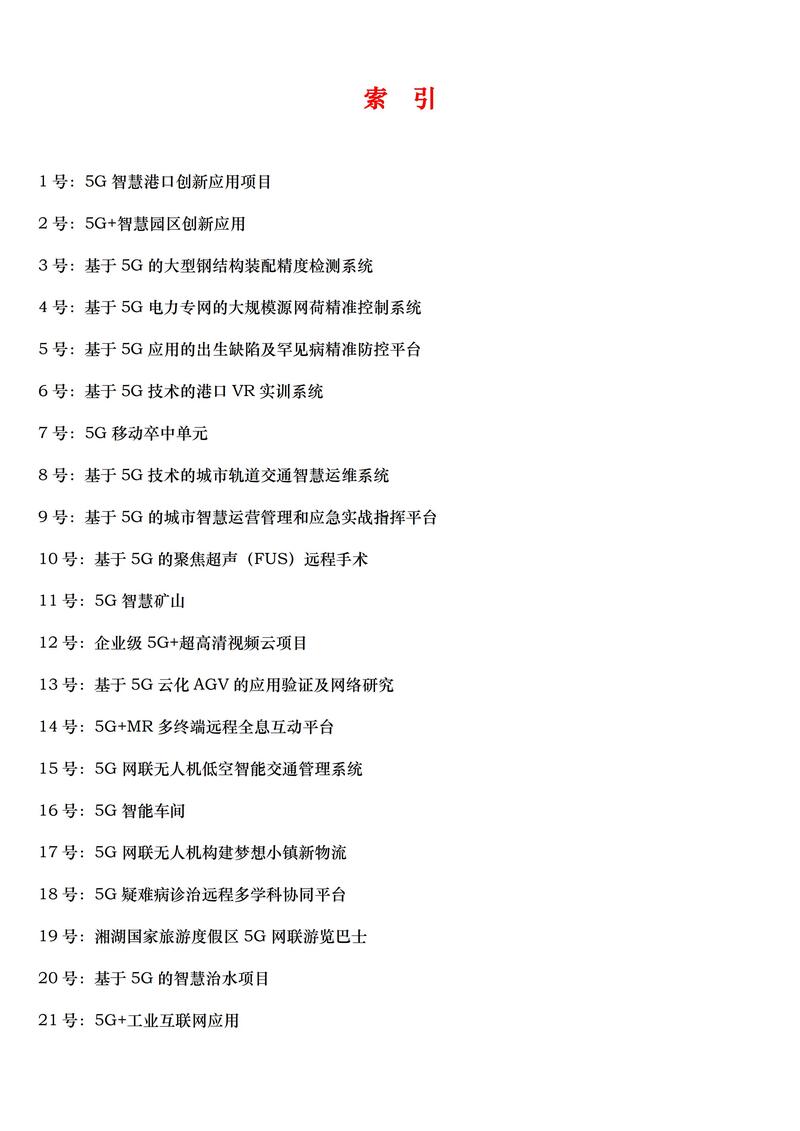 索　引

1 号：5G 智慧港口创新应用项目

2 号：5G+智慧园区创新应用

3 号：基于 5G 的大型钢结构装配精度检测系统

4 号：基于 5G 电力专网的大规模源网荷精准控制系统

5 号：基于 5G 应用的出生缺陷及罕见病精准防控平台

6 号：基于 5G 技术的港口 VR 实训系统

7 号：5G 移动卒中单元

8 号：基于 5G 技术的城市轨道交通智慧运维系统

9 号：基于 5G 的城市智慧运营管理和应急实战指挥平台

10 号：基于 5G 的聚焦超声（FUS）远程手术

11 号：5G 智慧矿山

12 号：企业级 5G+超高清视频云项目

13 号：基于 5G 云化 AGV 的应用验证及网络研究

14 号：5G+MR 多终端远程全息互动平台

15 号：5G 网联无人机低空智能交通管理系统

16 号：5G 智能车间

17 号：5G 网联无人机构建梦想小镇新物流

18 号：5G 疑难病诊治远程多学科协同平台

19 号：湘湖国家旅游度假区 5G 网联游览巴士

20 号：基于 5G 的智慧治水项目

21 号：5G+工业互联网应用